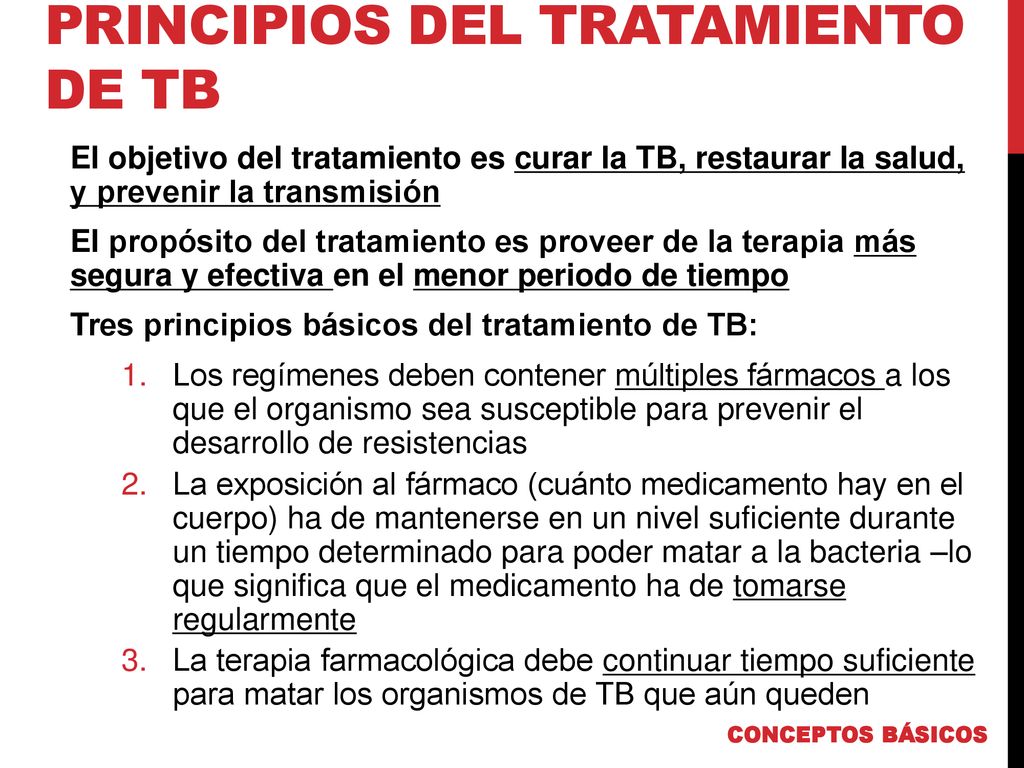 PRINCIPIOS DEL TRATAMIENTO DE TB

El objetivo del tratamiento es curar la TB, restaurar la salud, y prevenir la transmisión

El propósito del tratamiento es proveer de la terapia más segura y efectiva en el menor periodo de tiempo

Tres principios básicos del tratamiento de TB:

1. Los regímenes deben contener múltiples fármacos a los que el organismo sea susceptible para prevenir el desarrollo de resistencias
2. La exposición al fármaco (cuánto medicamento hay en el cuerpo) ha de mantenerse en un nivel suficiente durante un tiempo determinado para poder matar a la bacteria –lo que significa que el medicamento ha de tomarse regularmente
3. La terapia farmacológica debe continuar tiempo suficiente para matar los organismos de TB que aún queden

CONCEPTOS BÁSICOS